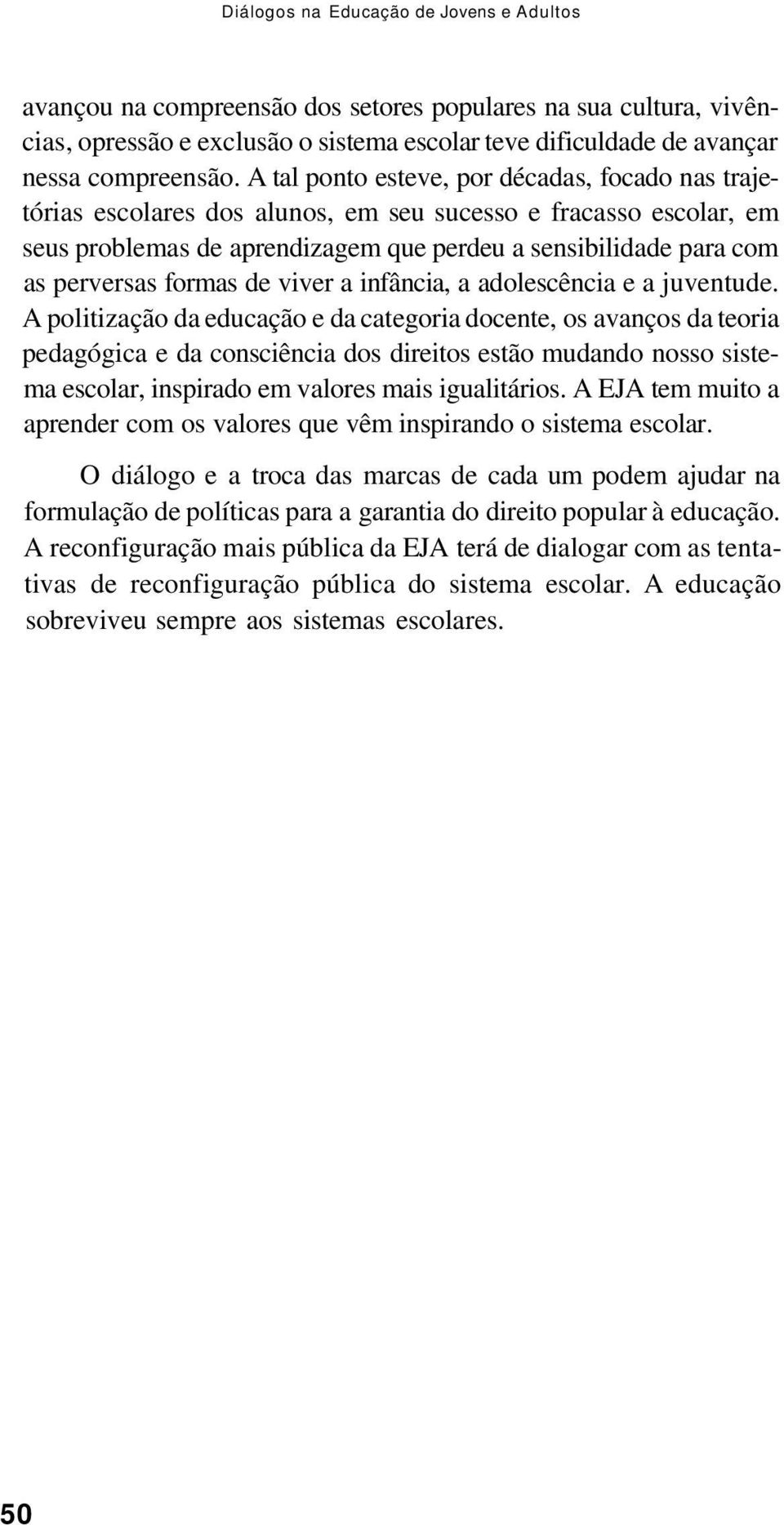 Diálogos na Educação de Jovens e Adultos

avançou na compreensão dos setores populares na sua cultura, vivências, opressão e exclusão o sistema escolar teve dificuldade de avançar nessa compreensão. A tal ponto esteve, por décadas, focado nas trajetórias escolares dos alunos, em seu sucesso e fracasso escolar, em seus problemas de aprendizagem que perdeu a sensibilidade para com as perversas formas de viver a infância, a adolescência e a juventude. A politização da educação e da categoria docente, os avanços da teoria pedagógica e da consciência dos direitos estão mudando nosso sistema escolar, inspirado em valores mais igualitários. A EJA tem muito a aprender com os valores que vêm inspirando o sistema escolar.

O diálogo e a troca das marcas de cada um podem ajudar na formulação de políticas para a garantia do direito popular à educação. A reconfiguração mais pública da EJA terá de dialogar com as tentativas de reconfiguração pública do sistema escolar. A educação sobreviveu sempre aos sistemas escolares.

50